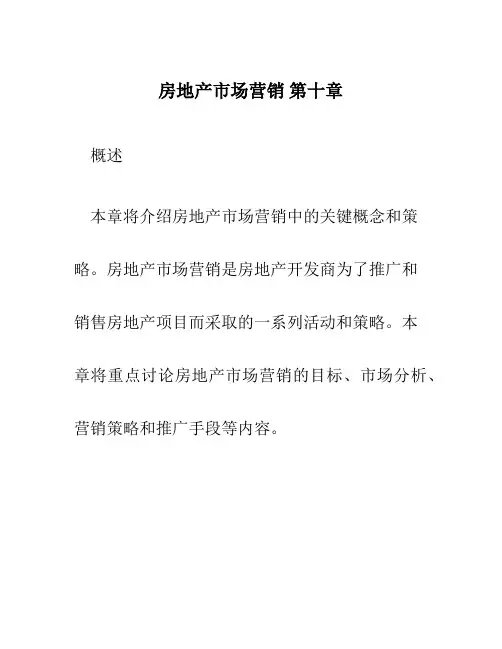 房地产市场营销 第十章

概述

本章将介绍房地产市场营销中的关键概念和策略。房地产市场营销是房地产开发商为了推广和销售房地产项目而采取的一系列活动和策略。本章将重点讨论房地产市场营销的目标、市场分析、营销策略和推广手段等内容。